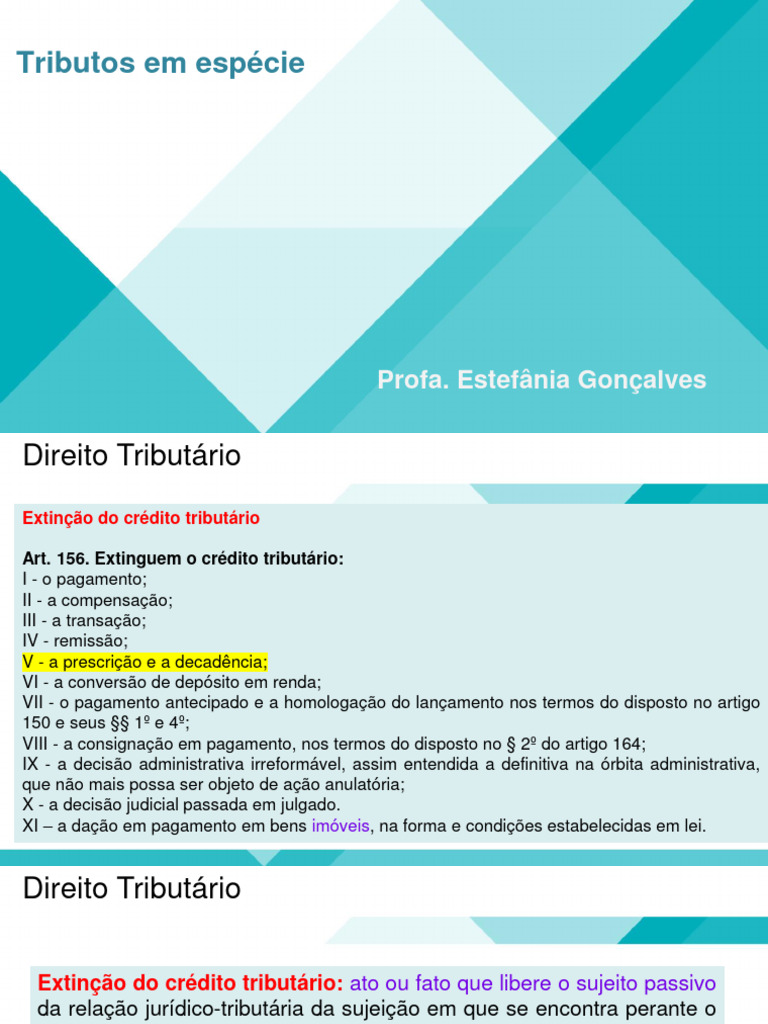 Tributos em espécie

Profa. Estefânia Gonçalves

Direito Tributário

Extinção do crédito tributário

Art. 156. Extinguem o crédito tributário:
I - o pagamento;
II - a compensação;
III - a transação;
IV - remissão;
V - a prescrição e a decadência;
VI - a conversão de depósito em renda;
VII - o pagamento antecipado e a homologação do lançamento nos termos do disposto no artigo 150 e seus §§ 1º e 4º;
VIII - a consignação em pagamento, nos termos do disposto no § 2º do artigo 164;
IX - a decisão administrativa irreformável, assim entendida a definitiva na órbita administrativa, que não mais possa ser objeto de ação anulatória;
X - a decisão judicial passada em julgado.
XI – a dação em pagamento em bens imóveis, na forma e condições estabelecidas em lei.

Direito Tributário

Extinção do crédito tributário: ato ou fato que libere o sujeito passivo da relação jurídico-tributária da sujeição em que se encontra perante o